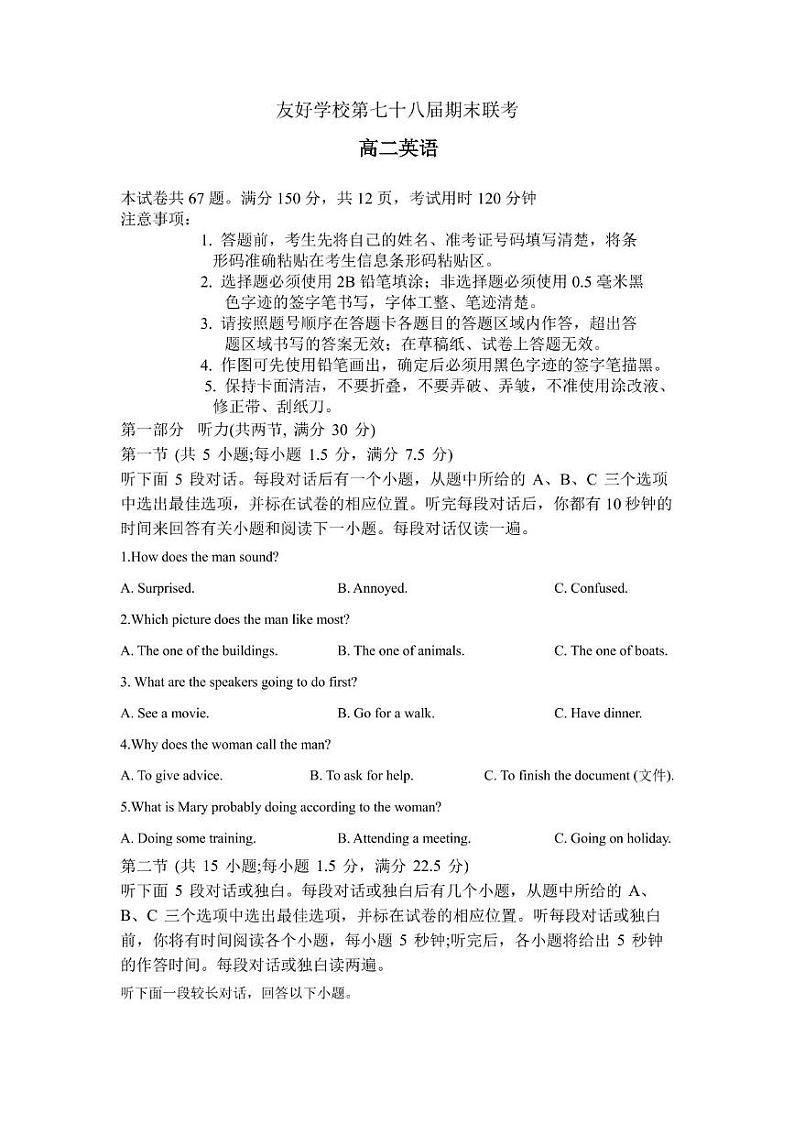 友好学校第七十八届期末联考

高二英语

本试卷共 67 题。满分 150 分，共 12 页，考试用时 120 分钟
注意事项：

1. 答题前，考生先将自己的姓名、准考证号码填写清楚，将条形码准确粘贴在考生信息条形码粘贴区。
2. 选择题必须使用 2B 铅笔填涂；非选择题必须使用 0.5 毫米黑色字迹的签字笔书写，字体工整、笔迹清楚。
3. 请按照题号顺序在答题卡各题目的答题区域内作答，超出答题区域书写的答案无效；在草稿纸、试卷上答题无效。
4. 作图可先使用铅笔画出，确定后必须用黑色字迹的签字笔描黑。
5. 保持卡面清洁，不要折叠，不要弄破、弄皱，不准使用涂改液、修正带、刮纸刀。

第一部分 听力(共两节, 满分 30 分)
第一节 (共 5 小题;每小题 1.5 分，满分 7.5 分)
听下面 5 段对话。每段对话后有一个小题，从题中所给的 A、B、C 三个选项中选出最佳选项，并标在试卷的相应位置。听完每段对话后，你都有 10 秒钟的时间来回答有关小题和阅读下一小题。每段对话仅读一遍。

1.How does the man sound?

A. Surprised. B. Annoyed. C. Confused.

2.Which picture does the man like most?

A. The one of the buildings. B. The one of animals. C. The one of boats.

3. What are the speakers going to do first?

A. See a movie. B. Go for a walk. C. Have dinner.

4.Why does the woman call the man?

A. To give advice. B. To ask for help. C. To finish the document (文件).

5.What is Mary probably doing according to the woman?

A. Doing some training. B. Attending a meeting. C. Going on holiday.

第二节 (共 15 小题;每小题 1.5 分，满分 22.5 分)
听下面 5 段对话或独白。每段对话或独白后有几个小题，从题中所给的 A、B、C 三个选项中选出最佳选项，并标在试卷的相应位置。听每段对话或独白前，你将有时间阅读各个小题，每小题 5 秒钟;听完后，各小题将给出 5 秒钟的作答时间。每段对话或独白读两遍。

听下面一段较长对话，回答以下小题。